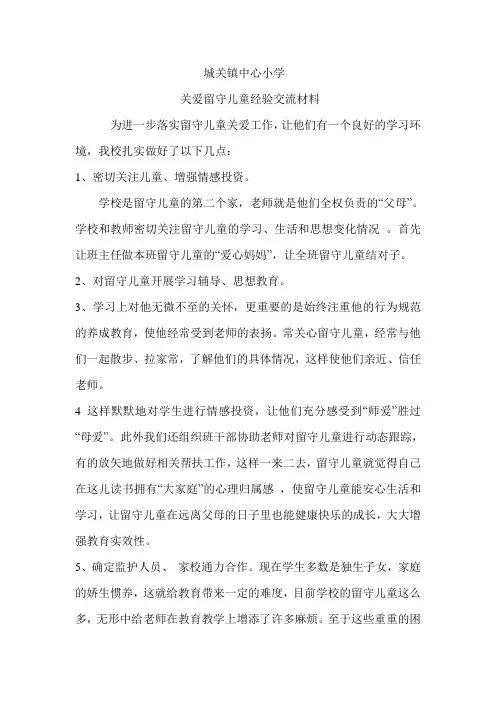 城关镇中心小学

关爱留守儿童经验交流材料

为进一步落实留守儿童关爱工作，让他们有一个良好的学习环境，我校扎实做好了以下几点：

1、密切关注儿童、增强情感投资。

学校是留守儿童的第二个家，老师就是他们全权负责的“父母”。学校和教师密切关注留守儿童的学习、生活和思想变化情况 。首先让班主任做本班留守儿童的“爱心妈妈”，让全班留守儿童结对子。

2、对留守儿童开展学习辅导、思想教育。

3、学习上对他无微不至的关怀，更重要的是始终注重他的行为规范的养成教育，使他经常受到老师的表扬。常关心留守儿童，经常与他们一起散步、拉家常，了解他们的具体情况，这样使他们亲近、信任老师。

4 这样默默地对学生进行情感投资，让他们充分感受到“师爱”胜过“母爱”。此外我们还组织班干部协助老师对留守儿童进行动态跟踪，有的放矢地做好相关帮扶工作，这样一来二去，留守儿童就觉得自己在这儿读书拥有“大家庭”的心理归属感 ，使留守儿童能安心生活和学习，让留守儿童在远离父母的日子里也能健康快乐的成长，大大增强教育实效性。

5、确定监护人员、 家校通力合作。现在学生多数是独生子女，家庭的娇生惯养，这就给教育带来一定的难度，目前学校的留守儿童这么多，无形中给老师在教育教学上增添了许多麻烦。至于这些重重的困